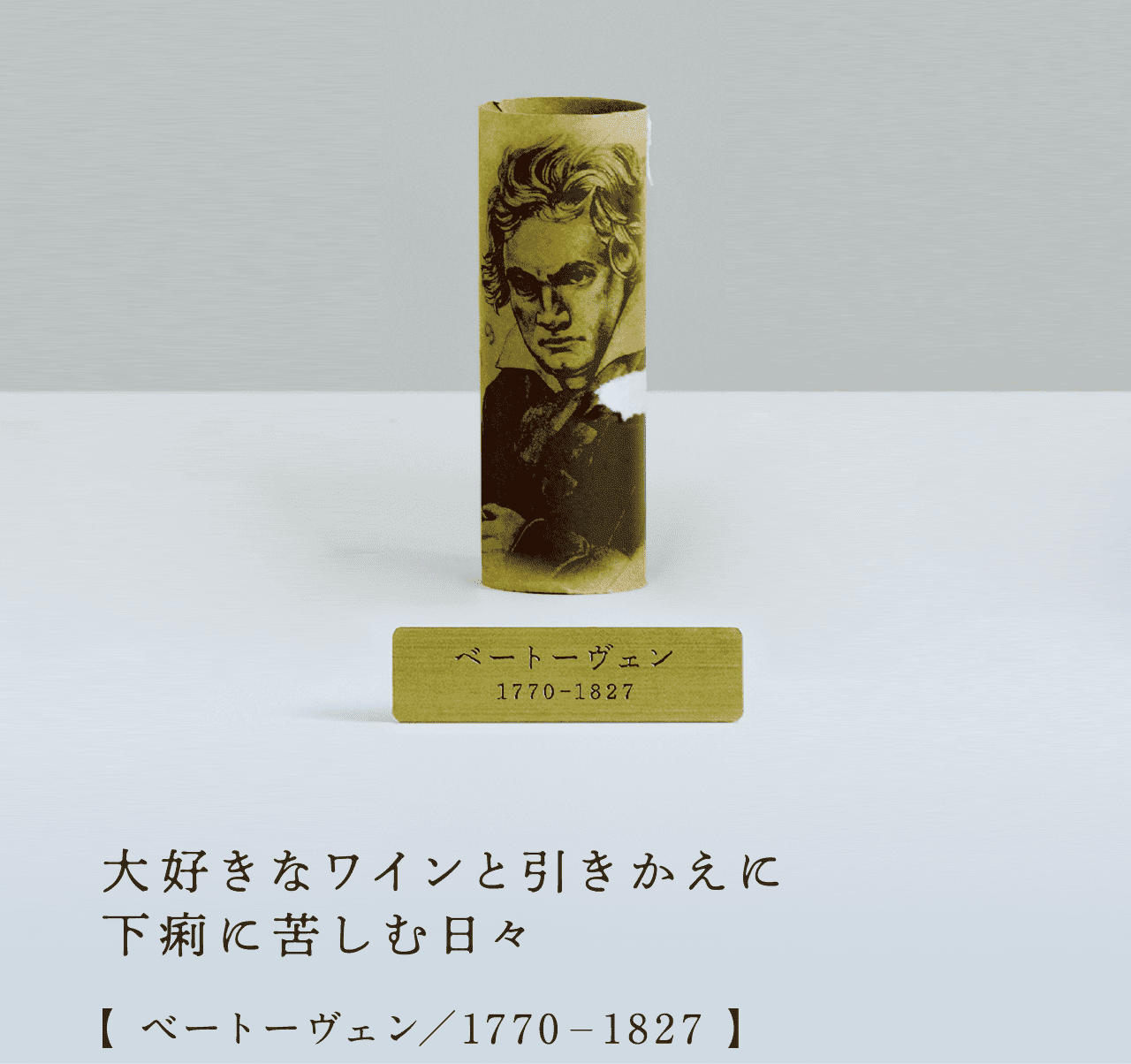 ベートーヴェン
1770-1827

大好きなワインと引きかえに
下痢に苦しむ日々

【 ベートーヴェン／1770－1827 】